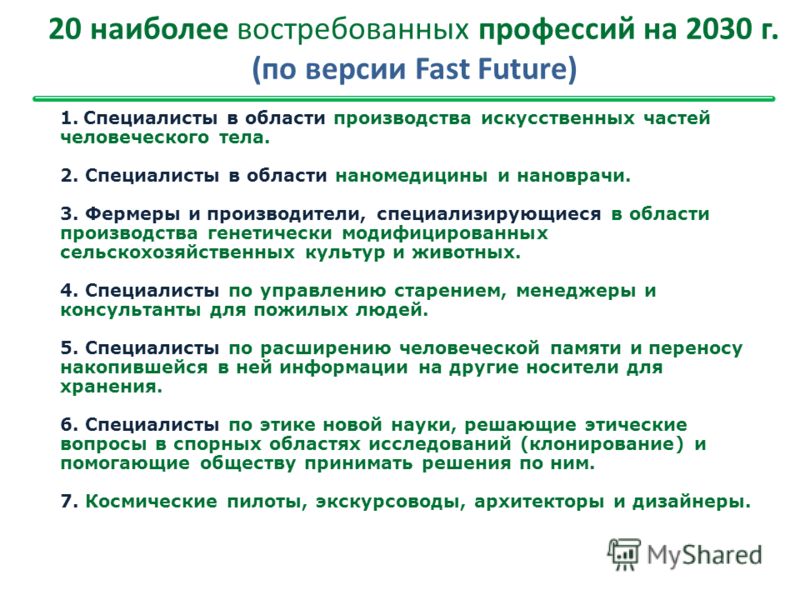 20 наиболее востребованных профессий на 2030 г.
(по версии Fast Future)

1. Специалисты в области производства искусственных частей человеческого тела.

2. Специалисты в области наномедицины и нановрачи.

3. Фермеры и производители, специализирующиеся в области производства генетически модифицированных сельскохозяйственных культур и животных.

4. Специалисты по управлению старением, менеджеры и консультанты для пожилых людей.

5. Специалисты по расширению человеческой памяти и переносу накопившейся в ней информации на другие носители для хранения.

6. Специалисты по этике новой науки, решающие этические вопросы в спорных областях исследований (клонирование) и помогающие обществу принимать решения по ним.

7. Космические пилоты, экскурсоводы, архитекторы и дизайнеры.

MyShared